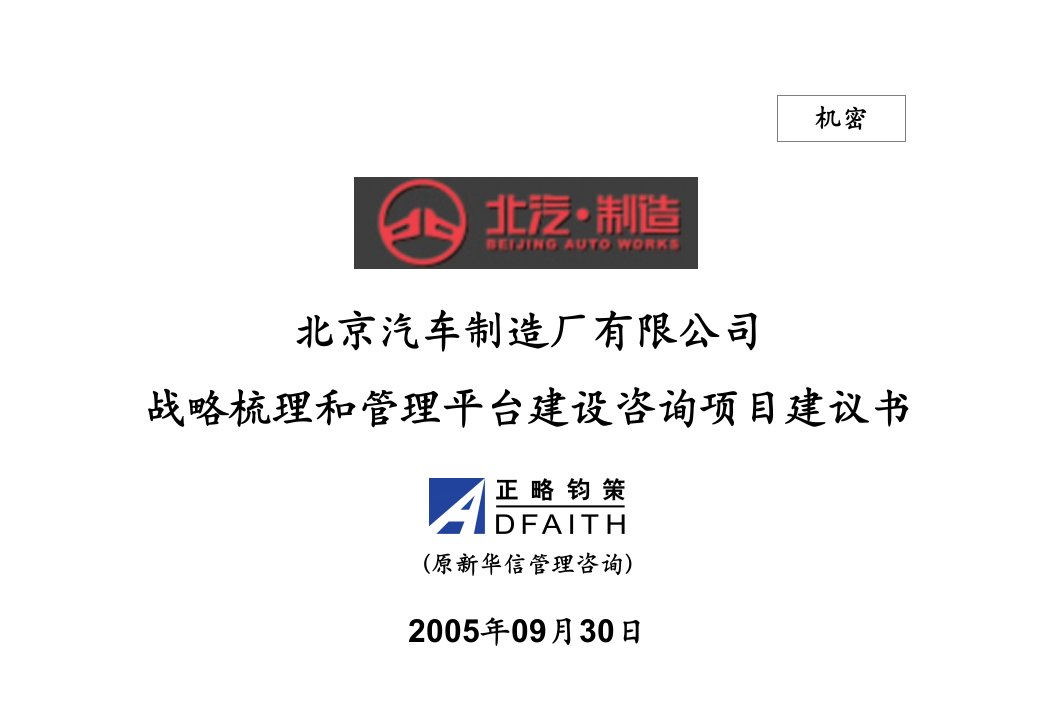 机密

北汽·制造
BEIJING AUTO WORKS

北京汽车制造厂有限公司

战略梳理和管理平台建设咨询项目建议书

正略钧策
ADFAITH

（原新华信管理咨询）

2005年09月30日